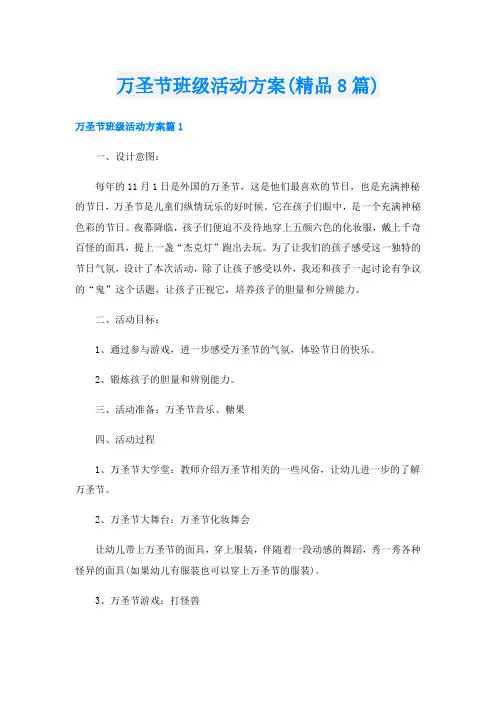 万圣节班级活动方案(精品8篇)

万圣节班级活动方案篇1

一、设计意图：

每年的11月1日是外国的万圣节，这是他们最喜欢的节日，也是充满神秘的节日，万圣节是儿童们纵情玩乐的好时候。它在孩子们眼中，是一个充满神秘色彩的节日。夜幕降临，孩子们便迫不及待地穿上五颜六色的化妆服，戴上千奇百怪的面具，提上一盏“杰克灯”跑出去玩。为了让我们的孩子感受这一独特的节日气氛，设计了本次活动，除了让孩子感受以外，我还和孩子一起讨论有争议的“鬼”这个话题，让孩子正视它，培养孩子的胆量和分辨能力。

二、活动目标：

1、通过参与游戏，进一步感受万圣节的气氛，体验节日的快乐。

2、锻炼孩子的胆量和辨别能力。

三、活动准备：万圣节音乐、糖果

四、活动过程

1、万圣节大学堂：教师介绍万圣节相关的一些风俗，让幼儿进一步的了解万圣节。

2、万圣节大舞台：万圣节化妆舞会

让幼儿带上万圣节的面具，穿上服装，伴随着一段动感的舞蹈，秀一秀各种怪异的面具(如果幼儿有服装也可以穿上万圣节的服装)。

3、万圣节游戏：打怪兽